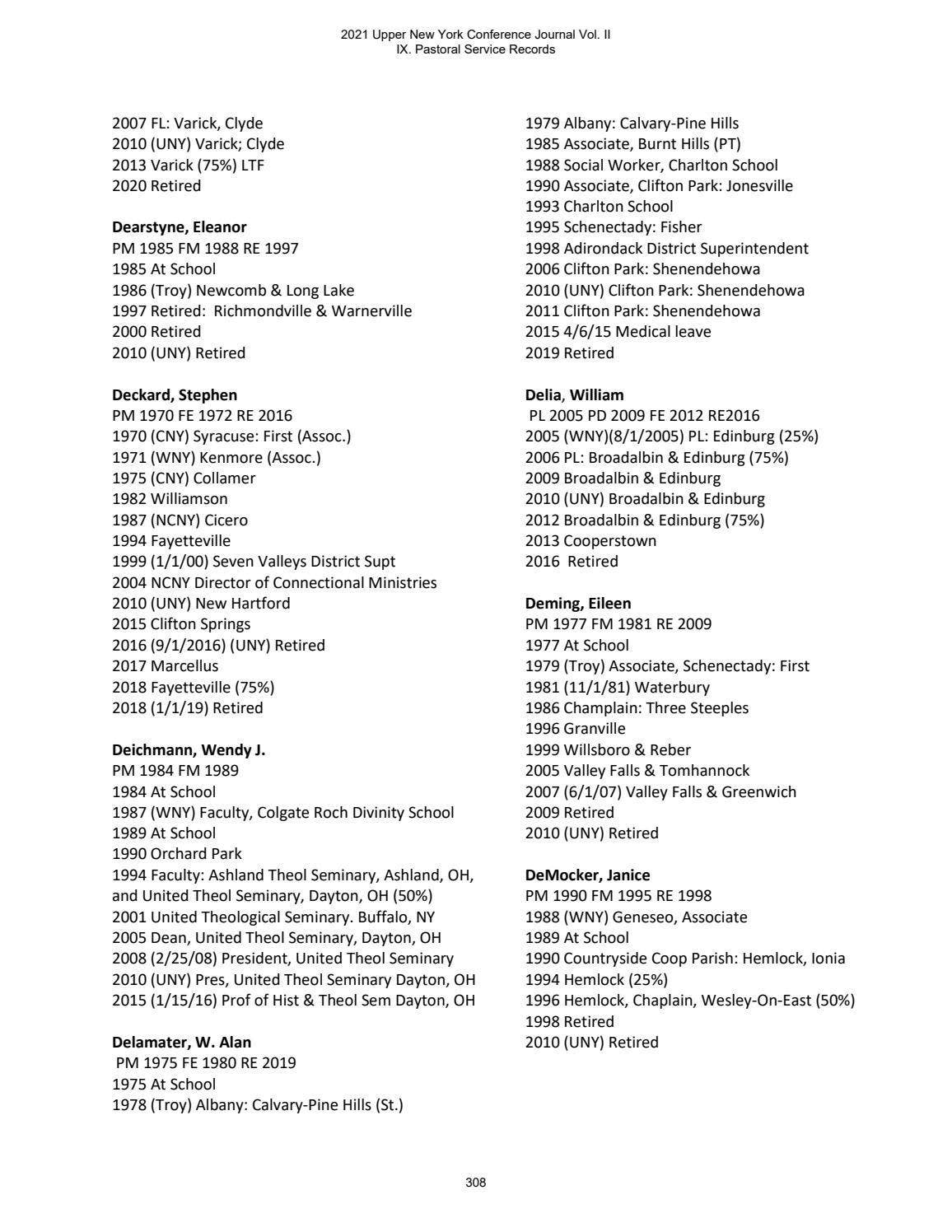 2021 Upper New York Conference Journal Vol. II
IX. Pastoral Service Records

2007 FL: Varick, Clyde
2010 (UNY) Varick; Clyde
2013 Varick (75%) LTF
2020 Retired

Dearstyne, Eleanor
PM 1985 FM 1988 RE 1997
1985 At School
1986 (Troy) Newcomb & Long Lake
1997 Retired: Richmondville & Warnerville
2000 Retired
2010 (UNY) Retired

Deckard, Stephen
PM 1970 FE 1972 RE 2016
1970 (CNY) Syracuse: First (Assoc.)
1971 (WNY) Kenmore (Assoc.)
1975 (CNY) Collamer
1982 Williamson
1987 (NCNY) Cicero
1994 Fayetteville
1999 (1/1/00) Seven Valleys District Supt
2004 NCNY Director of Connectional Ministries
2010 (UNY) New Hartford
2015 Clifton Springs
2016 (9/1/2016) (UNY) Retired
2017 Marcellus
2018 Fayetteville (75%)
2018 (1/1/19) Retired

Deichmann, Wendy J.
PM 1984 FM 1989
1984 At School
1987 (WNY) Faculty, Colgate Roch Divinity School
1989 At School
1990 Orchard Park
1994 Faculty: Ashland Theol Seminary, Ashland, OH, and United Theol Seminary, Dayton, OH (50%)
2001 United Theological Seminary. Buffalo, NY
2005 Dean, United Theol Seminary, Dayton, OH
2008 (2/25/08) President, United Theol Seminary
2010 (UNY) Pres, United Theol Seminary Dayton, OH
2015 (1/15/16) Prof of Hist & Theol Sem Dayton, OH

Delamater, W. Alan
PM 1975 FE 1980 RE 2019
1975 At School
1978 (Troy) Albany: Calvary-Pine Hills (St.)
1979 Albany: Calvary-Pine Hills
1985 Associate, Burnt Hills (PT)
1988 Social Worker, Charlton School
1990 Associate, Clifton Park: Jonesville
1993 Charlton School
1995 Schenectady: Fisher
1998 Adirondack District Superintendent
2006 Clifton Park: Shenendehowa
2010 (UNY) Clifton Park: Shenendehowa
2011 Clifton Park: Shenendehowa
2015 4/6/15 Medical leave
2019 Retired

Delia, William
PL 2005 PD 2009 FE 2012 RE2016
2005 (WNY)(8/1/2005) PL: Edinburg (25%)
2006 PL: Broadalbin & Edinburg (75%)
2009 Broadalbin & Edinburg
2010 (UNY) Broadalbin & Edinburg
2012 Broadalbin & Edinburg (75%)
2013 Cooperstown
2016 Retired

Deming, Eileen
PM 1977 FM 1981 RE 2009
1977 At School
1979 (Troy) Associate, Schenectady: First
1981 (11/1/81) Waterbury
1986 Champlain: Three Steeples
1996 Granville
1999 Willsboro & Reber
2005 Valley Falls & Tomhannock
2007 (6/1/07) Valley Falls & Greenwich
2009 Retired
2010 (UNY) Retired

DeMocker, Janice
PM 1990 FM 1995 RE 1998
1988 (WNY) Geneseo, Associate
1989 At School
1990 Countryside Coop Parish: Hemlock, Ionia
1994 Hemlock (25%)
1996 Hemlock, Chaplain, Wesley-On-East (50%)
1998 Retired
2010 (UNY) Retired

308